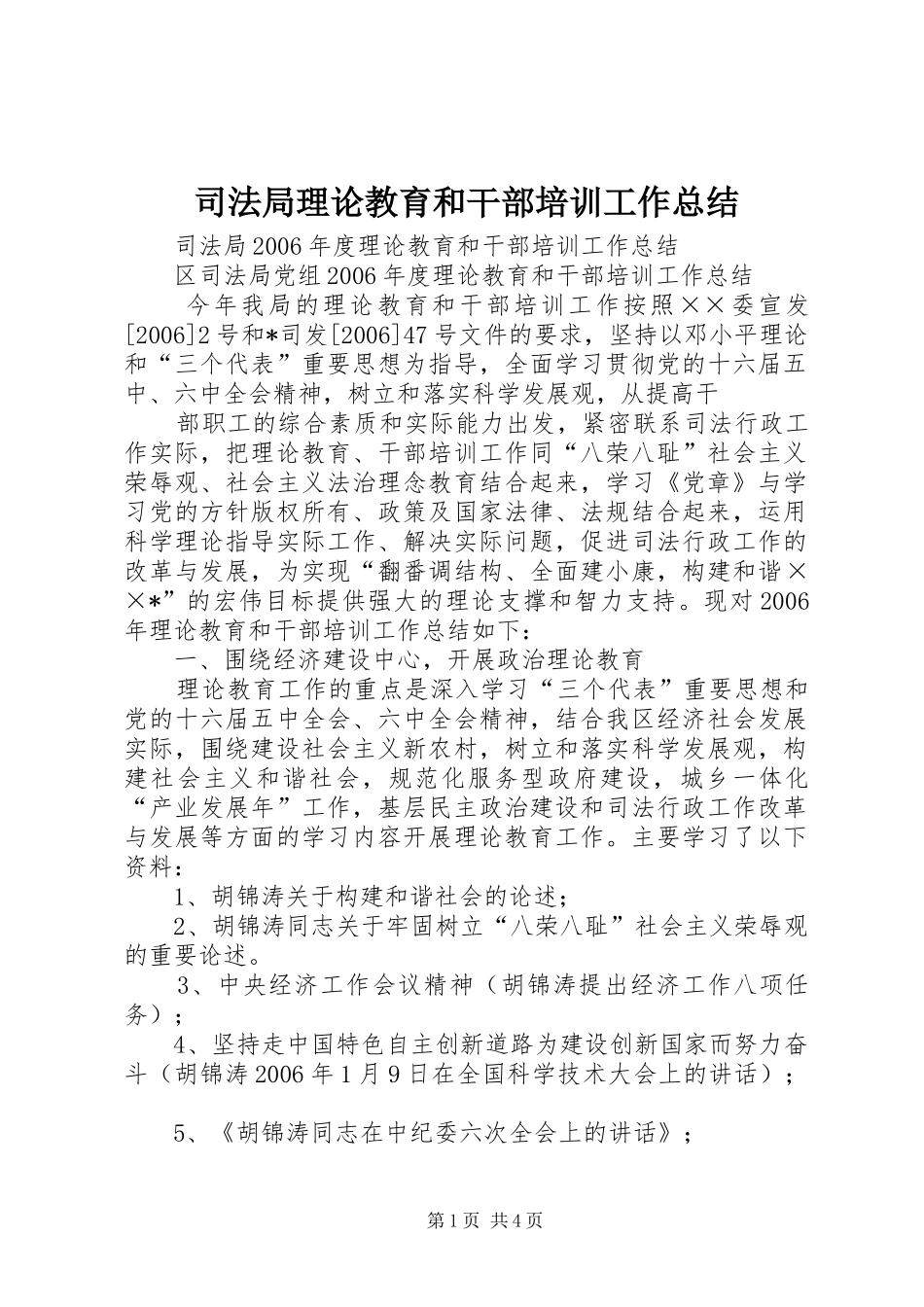 司法局理论教育和干部培训工作总结

司法局2006年度理论教育和干部培训工作总结

区司法局党组2006年度理论教育和干部培训工作总结

今年我局的理论教育和干部培训工作按照××委宣发[2006]2号和*司发[2006]47号文件的要求，坚持以邓小平理论和“三个代表”重要思想为指导，全面学习贯彻党的十六届五中、六中全会精神，树立和落实科学发展观，从提高干

部职工的综合素质和实际能力出发，紧密联系司法行政工作实际，把理论教育、干部培训工作同“八荣八耻”社会主义荣辱观、社会主义法治理念教育结合起来，学习《党章》与学习党的方针版权所有、政策及国家法律、法规结合起来，运用科学理论指导实际工作、解决实际问题，促进司法行政工作的改革与发展，为实现“翻番调结构、全面建小康，构建和谐××*”的宏伟目标提供强大的理论支撑和智力支持。现对2006年理论教育和干部培训工作总结如下：

一、围绕经济建设中心，开展政治理论教育

理论教育工作的重点是深入学习“三个代表”重要思想和党的十六届五中全会、六中全会精神，结合我区经济社会发展实际，围绕建设社会主义新农村，树立和落实科学发展观，构建社会主义和谐社会，规范化服务型政府建设，城乡一体化“产业发展年”工作，基层民主政治建设和司法行政工作改革与发展等方面的学习内容开展理论教育工作。主要学习了以下资料：

1、胡锦涛关于构建和谐社会的论述；

2、胡锦涛同志关于牢固树立“八荣八耻”社会主义荣辱观的重要论述。

3、中央经济工作会议精神（胡锦涛提出经济工作八项任务）；

4、坚持走中国特色自主创新道路为建设创新国家而努力奋斗（胡锦涛2006年1月9日在全国科学技术大会上的讲话）；

5、《胡锦涛同志在中纪委六次全会上的讲话》；

第1页 共4页